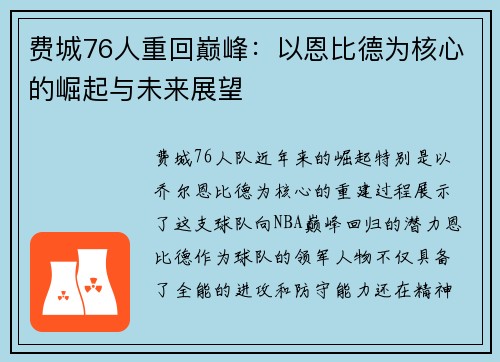 费城76人重回巅峰：以恩比德为核心的崛起与未来展望

费城76人队近年来的崛起特别是以乔尔恩比德为核心的重建过程展示了这支球队向NBA巅峰回归的潜力恩比德作为球队的领军人物不仅具备了全能的进攻和防守能力还在精神